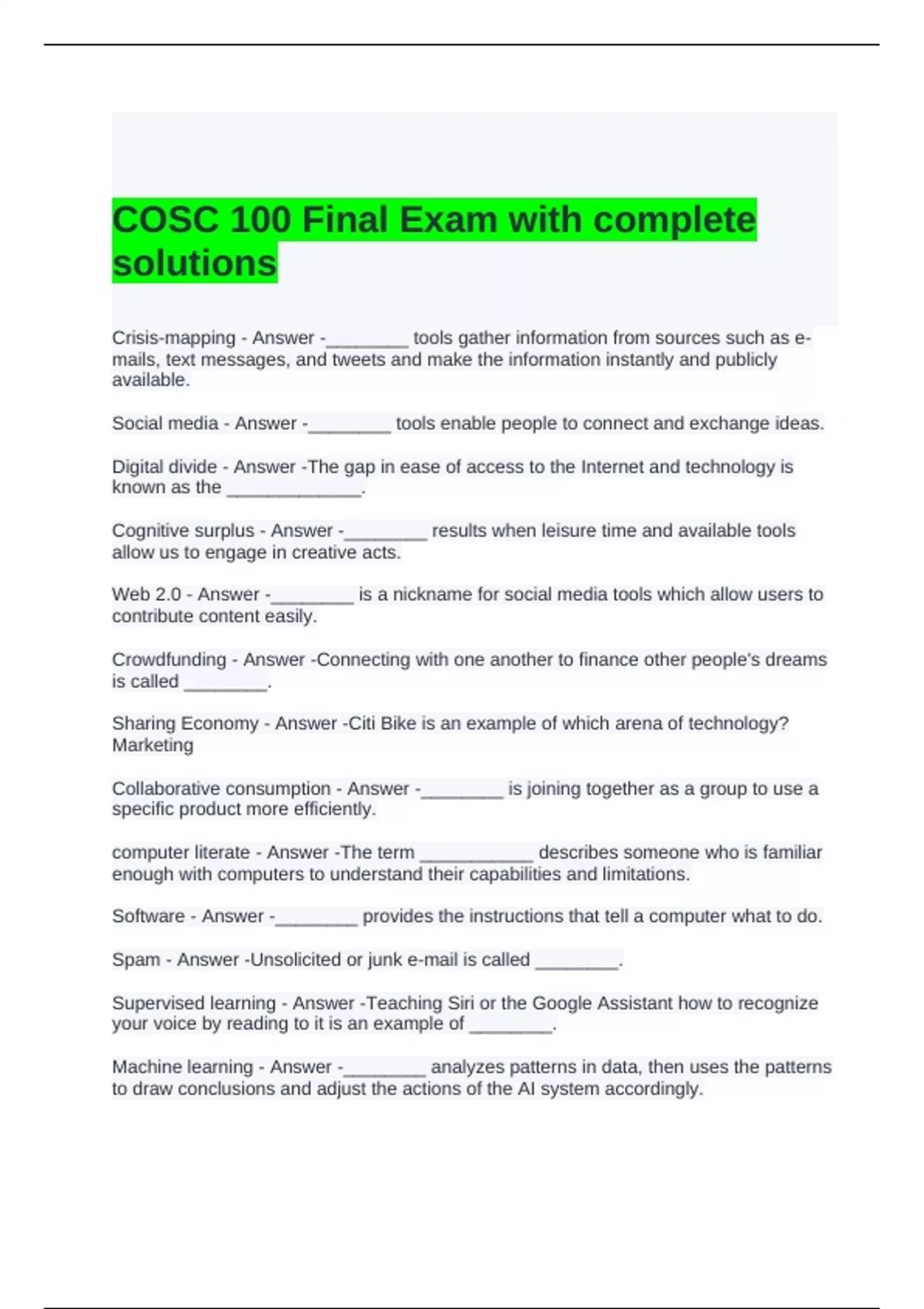 COSC 100 Final Exam with complete solutions

Crisis-mapping - Answer -____ tools gather information from sources such as e-mails, text messages, and tweets and make the information instantly and publicly available.

Social media - Answer -____ tools enable people to connect and exchange ideas.

Digital divide - Answer -The gap in ease of access to the Internet and technology is known as the ____.

Cognitive surplus - Answer -____ results when leisure time and available tools allow us to engage in creative acts.

Web 2.0 - Answer -____ is a nickname for social media tools which allow users to contribute content easily.

Crowdfunding - Answer -Connecting with one another to finance other people's dreams is called ____.

Sharing Economy - Answer -Citi Bike is an example of which arena of technology? Marketing

Collaborative consumption - Answer -____ is joining together as a group to use a specific product more efficiently.

computer literate - Answer -The term ____ describes someone who is familiar enough with computers to understand their capabilities and limitations.

Software - Answer -____ provides the instructions that tell a computer what to do.

Spam - Answer -Unsolicited or junk e-mail is called ____.

Supervised learning - Answer -Teaching Siri or the Google Assistant how to recognize your voice by reading to it is an example of ____.

Machine learning - Answer -____ analyzes patterns in data, then uses the patterns to draw conclusions and adjust the actions of the AI system accordingly.